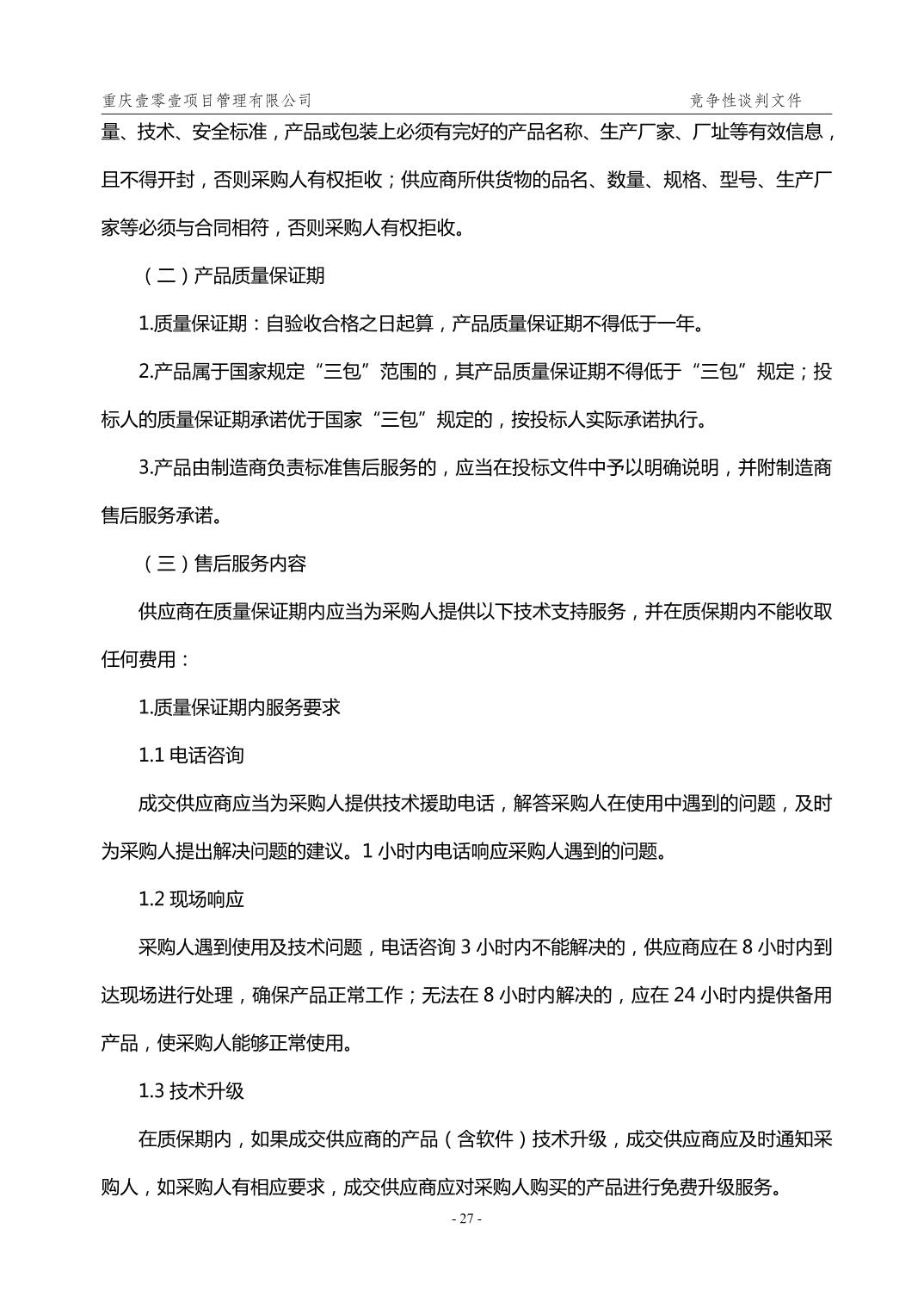 重庆壹零壹项目管理有限公司　　　　竞争性谈判文件

量、技术、安全标准，产品或包装上必须有完好的产品名称、生产厂家、厂址等有效信息，且不得开封，否则采购人有权拒收；供应商所供货物的品名、数量、规格、型号、生产厂家等必须与合同相符，否则采购人有权拒收。

（二）产品质量保证期

1.质量保证期：自验收合格之日起算，产品质量保证期不得低于一年。

2.产品属于国家规定“三包”范围的，其产品质量保证期不得低于“三包”规定；投标人的质量保证期承诺优于国家“三包”规定的，按投标人实际承诺执行。

3.产品由制造商负责标准售后服务的，应当在投标文件中予以明确说明，并附制造商售后服务承诺。

（三）售后服务内容

供应商在质量保证期内应当为采购人提供以下技术支持服务，并在质保期内不能收取任何费用：

1.质量保证期内服务要求

1.1 电话咨询

成交供应商应当为采购人提供技术援助电话，解答采购人在使用中遇到的问题，及时为采购人提出解决问题的建议。1 小时内电话响应采购人遇到的问题。

1.2 现场响应

采购人遇到使用及技术问题，电话咨询 3 小时内不能解决的，供应商应在 8 小时内到达现场进行处理，确保产品正常工作；无法在 8 小时内解决的，应在 24 小时内提供备用产品，使采购人能够正常使用。

1.3 技术升级

在质保期内，如果成交供应商的产品（含软件）技术升级，成交供应商应及时通知采购人，如采购人有相应要求，成交供应商应对采购人购买的产品进行免费升级服务。

- 27 -